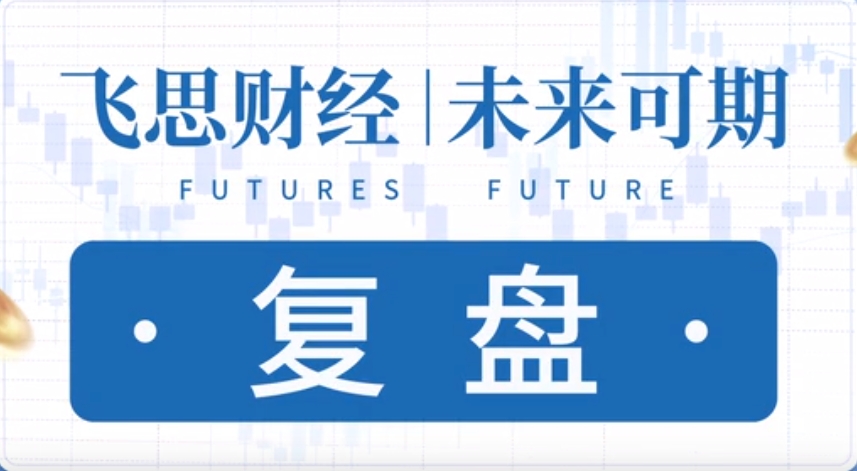 飞思财经 | 未来可期
FUTURES FUTURE

· 复盘 ·